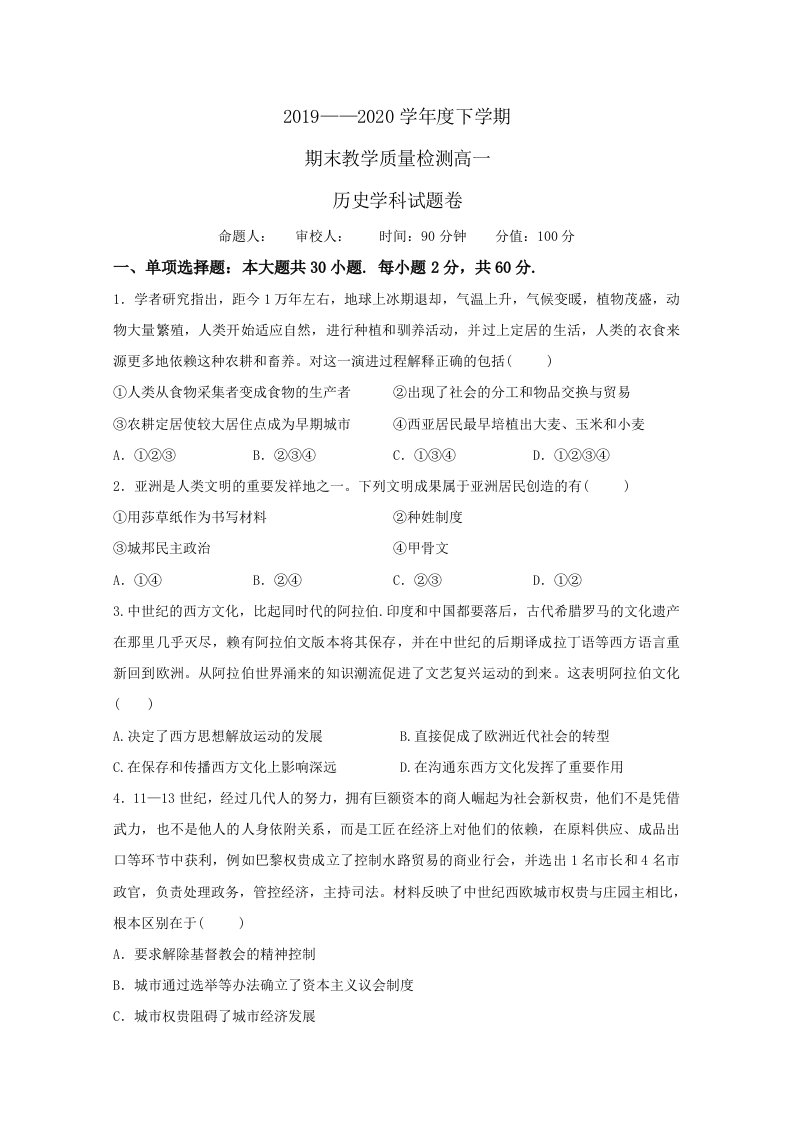 2019——2020学年度下学期

期末教学质量检测高一

历史学科试题卷

命题人：　审校人：　时间：90分钟　分值：100分

一、单项选择题：本大题共30小题．每小题2分，共60分．

1．学者研究指出，距今1万年左右，地球上冰期退却，气温上升，气候变暖，植物茂盛，动物大量繁殖，人类开始适应自然，进行种植和驯养活动，并过上定居的生活，人类的衣食来源更多地依赖这种农耕和畜养。对这一演进过程解释正确的包括(　　)

①人类从食物采集者变成食物的生产者　②出现了社会的分工和物品交换与贸易

③农耕定居使较大居住点成为早期城市　④西亚居民最早培植出大麦、玉米和小麦

A．①②③　B．②③④　C．①③④　D．①②③④

2．亚洲是人类文明的重要发祥地之一。下列文明成果属于亚洲居民创造的有(　　)

①用莎草纸作为书写材料　②种姓制度

③城邦民主政治　④甲骨文

A．①④　B．②④　C．②③　D．①②

3.中世纪的西方文化，比起同时代的阿拉伯.印度和中国都要落后，古代希腊罗马的文化遗产在那里几乎灭尽，赖有阿拉伯文版本将其保存，并在中世纪的后期译成拉丁语等西方语言重新回到欧洲。从阿拉伯世界涌来的知识潮流促进了文艺复兴运动的到来。这表明阿拉伯文化(　　)

A.决定了西方思想解放运动的发展　B.直接促成了欧洲近代社会的转型

C.在保存和传播西方文化上影响深远　D.在沟通东西方文化发挥了重要作用

4．11—13世纪，经过几代人的努力，拥有巨额资本的商人崛起为社会新权贵，他们不是凭借武力，也不是他人的人身依附关系，而是工匠在经济上对他们的依赖，在原料供应、成品出口等环节中获利，例如巴黎权贵成立了控制水路贸易的商业行会，并选出1名市长和4名市政官，负责处理政务，管控经济，主持司法。材料反映了中世纪西欧城市权贵与庄园主相比，根本区别在于(　　)

A．要求解除基督教会的精神控制

B．城市通过选举等办法确立了资本主义议会制度

C．城市权贵阻碍了城市经济发展